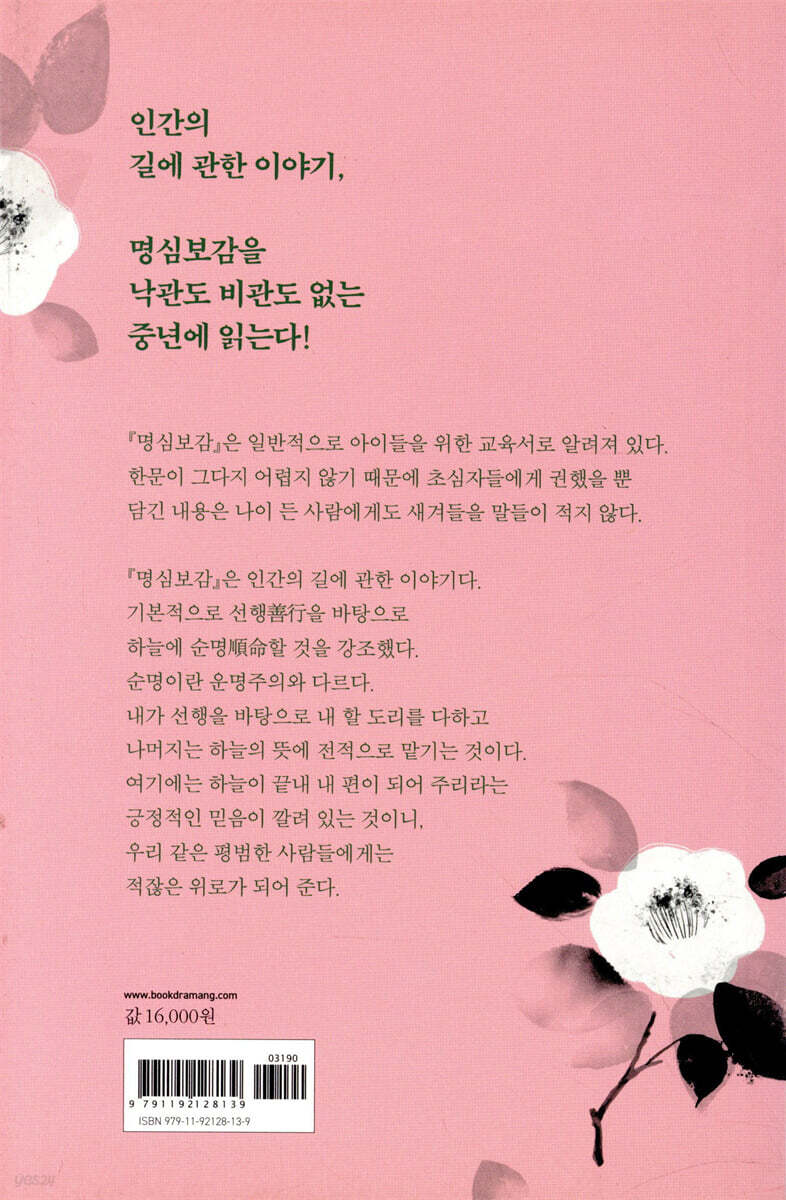 인간의
길에 관한 이야기,

명심보감을
낙관도 비관도 없는
중년에 읽는다!

『명심보감』은 일반적으로 아이들을 위한 교육서로 알려져 있다.
한문이 그다지 어렵지 않기 때문에 초심자들에게 권했을 뿐
담긴 내용은 나이 든 사람에게도 새겨들을 말들이 적지 않다.

『명심보감』은 인간의 길에 관한 이야기다.
기본적으로 선행善行을 바탕으로
하늘에 순명順命할 것을 강조했다.
순명이란 운명주의와 다르다.
내가 선행을 바탕으로 내 할 도리를 다하고
나머지는 하늘의 뜻에 전적으로 맡기는 것이다.
여기에는 하늘이 끝내 내 편이 되어 주리라는
긍정적인 믿음이 깔려 있는 것이니,
우리 같은 평범한 사람들에게는
적잖은 위로가 되어 준다.

www.bookdramang.com
값 16,000원

03190
9 791192 128139
ISBN 979-11-92128-13-9

yes24